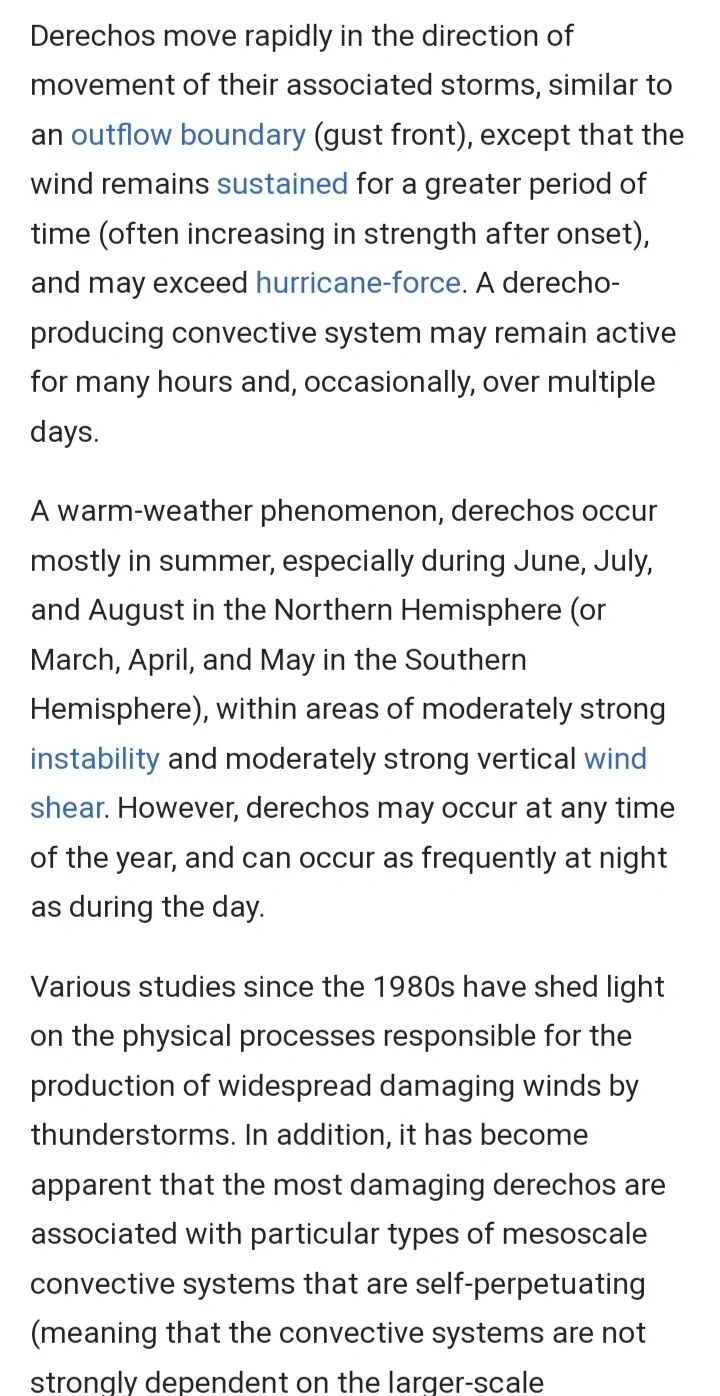 Derechos move rapidly in the direction of movement of their associated storms, similar to an outflow boundary (gust front), except that the wind remains sustained for a greater period of time (often increasing in strength after onset), and may exceed hurricane-force. A derecho-producing convective system may remain active for many hours and, occasionally, over multiple days.

A warm-weather phenomenon, derechos occur mostly in summer, especially during June, July, and August in the Northern Hemisphere (or March, April, and May in the Southern Hemisphere), within areas of moderately strong instability and moderately strong vertical wind shear. However, derechos may occur at any time of the year, and can occur as frequently at night as during the day.

Various studies since the 1980s have shed light on the physical processes responsible for the production of widespread damaging winds by thunderstorms. In addition, it has become apparent that the most damaging derechos are associated with particular types of mesoscale convective systems that are self-perpetuating (meaning that the convective systems are not strongly dependent on the larger-scale